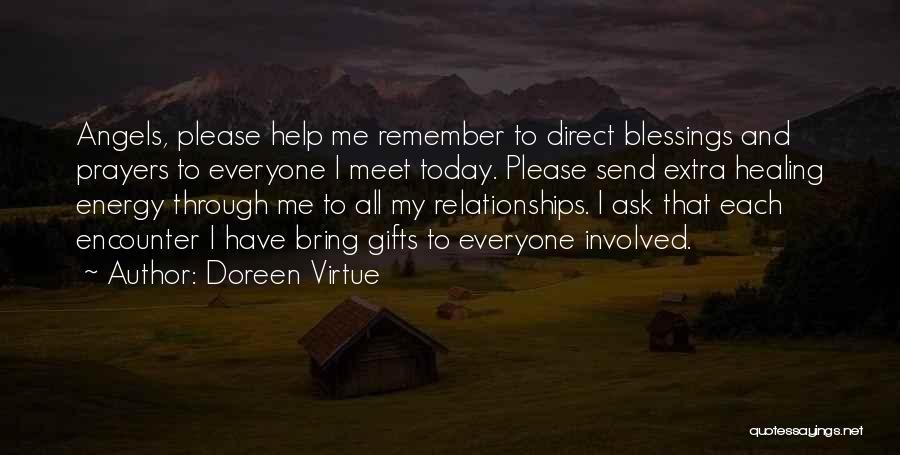 Angels, please help me remember to direct blessings and prayers to everyone I meet today. Please send extra healing energy through me to all my relationships. I ask that each encounter I have bring gifts to everyone involved.
~ Author: Doreen Virtue

quotessayings.net